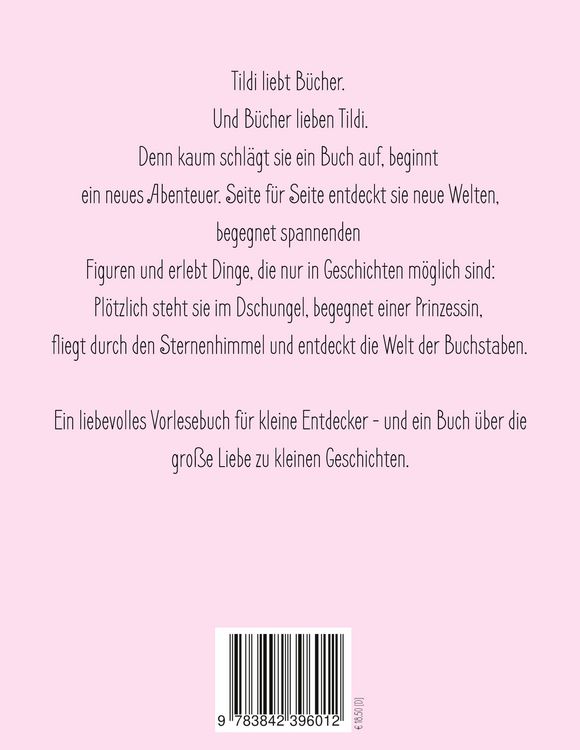 Tildi liebt Bücher.
Und Bücher lieben Tildi.
Denn kaum schlägt sie ein Buch auf, beginnt ein neues Abenteuer. Seite für Seite entdeckt sie neue Welten, begegnet spannenden Figuren und erlebt Dinge, die nur in Geschichten möglich sind: Plötzlich steht sie im Dschungel, begegnet einer Prinzessin, fliegt durch den Sternenhimmel und entdeckt die Welt der Buchstaben.

Ein liebevolles Vorlesebuch für kleine Entdecker - und ein Buch über die große Liebe zu kleinen Geschichten.

9 783842 396012

€ 18,50 [D]